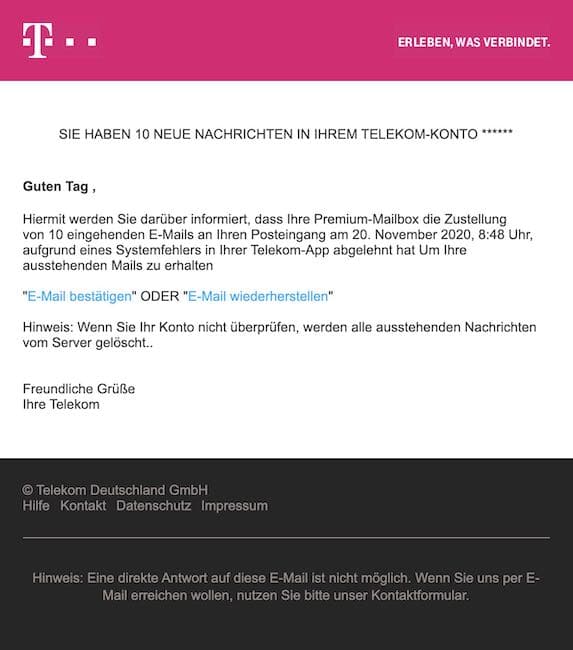 T · ·

ERLEBEN, WAS VERBINDET.

SIE HABEN 10 NEUE NACHRICHTEN IN IHREM TELEKOM-KONTO ******

Guten Tag ,

Hiermit werden Sie darüber informiert, dass Ihre Premium-Mailbox die Zustellung von 10 eingehenden E-Mails an Ihren Posteingang am 20. November 2020, 8:48 Uhr, aufgrund eines Systemfehlers in Ihrer Telekom-App abgelehnt hat Um Ihre ausstehenden Mails zu erhalten

"E-Mail bestätigen" ODER "E-Mail wiederherstellen"

Hinweis: Wenn Sie Ihr Konto nicht überprüfen, werden alle ausstehenden Nachrichten vom Server gelöscht..

Freundliche Grüße
Ihre Telekom

© Telekom Deutschland GmbH
Hilfe Kontakt Datenschutz Impressum

Hinweis: Eine direkte Antwort auf diese E-Mail ist nicht möglich. Wenn Sie uns per E-Mail erreichen wollen, nutzen Sie bitte unser Kontaktformular.